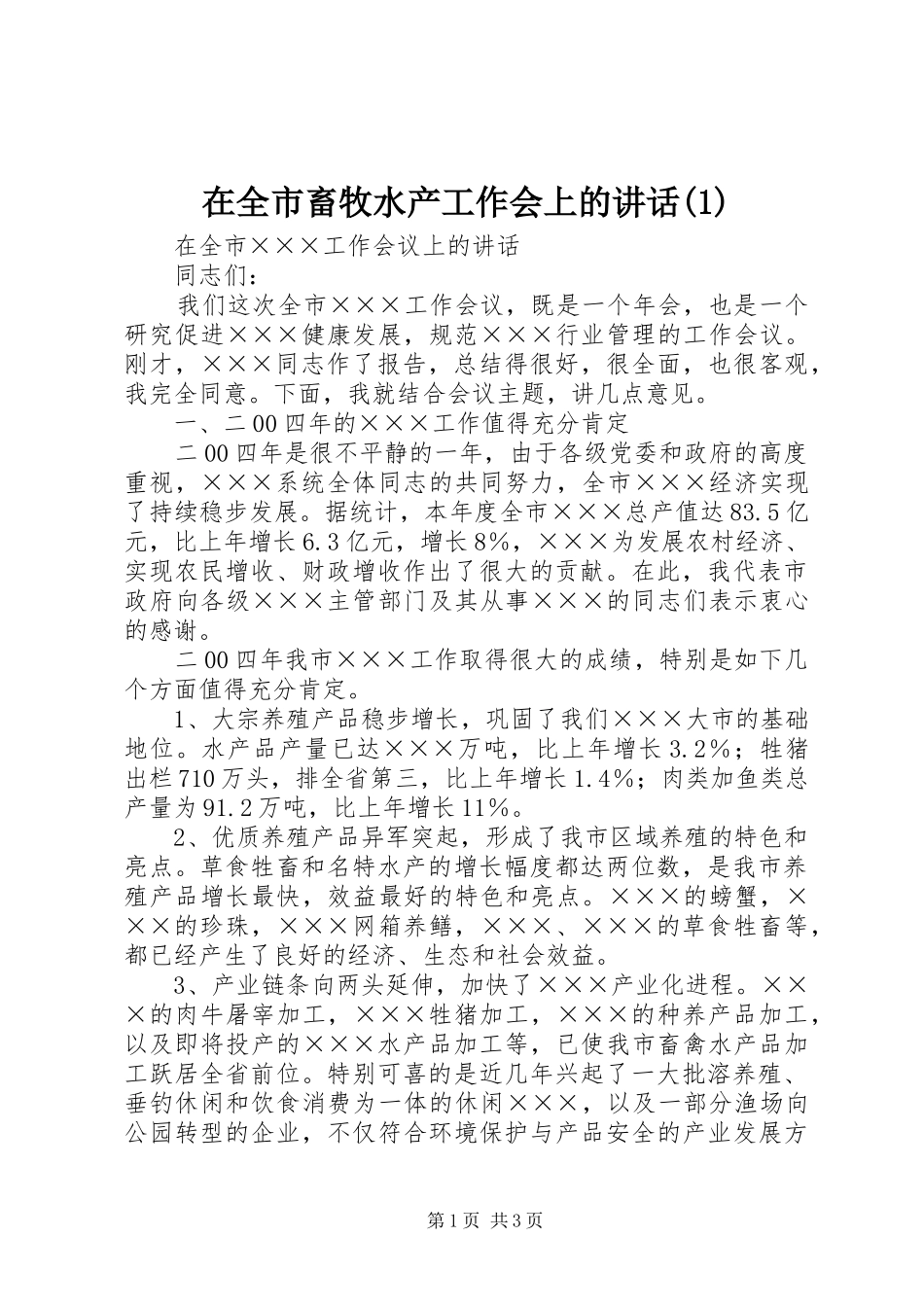 在全市畜牧水产工作会上的讲话(1)

在全市×××工作会议上的讲话

同志们：

我们这次全市×××工作会议，既是一个年会，也是一个研究促进×××健康发展，规范×××行业管理的工作会议。刚才，×××同志作了报告，总结得很好，很全面，也很客观，我完全同意。下面，我就结合会议主题，讲几点意见。

一、二00四年的×××工作值得充分肯定

二00四年是很不平静的一年，由于各级党委和政府的高度重视，×××系统全体同志的共同努力，全市×××经济实现了持续稳步发展。据统计，本年度全市×××总产值达83.5亿元，比上年增长6.3亿元，增长8%，×××为发展农村经济、实现农民增收、财政增收作出了很大的贡献。在此，我代表市政府向各级×××主管部门及其从事×××的同志们表示衷心的感谢。

二00四年我市×××工作取得很大的成绩，特别是如下几个方面值得充分肯定。

1、大宗养殖产品稳步增长，巩固了我们×××大市的基础地位。水产品产量已达×××万吨，比上年增长3.2%；牲猪出栏710万头，排全省第三，比上年增长1.4%；肉类加鱼类总产量为91.2万吨，比上年增长11%。

2、优质养殖产品异军突起，形成了我市区域养殖的特色和亮点。草食牲畜和名特水产的增长幅度都达两位数，是我市养殖产品增长最快，效益最好的特色和亮点。×××的螃蟹，×××的珍珠，×××网箱养鳝，×××、×××的草食牲畜等，都已经产生了良好的经济、生态和社会效益。

3、产业链条向两头延伸，加快了×××产业化进程。×××的肉牛屠宰加工，×××牲猪加工，×××的种养产品加工，以及即将投产的×××水产品加工等，已使我市畜禽水产品加工跃居全省前位。特别可喜的是近几年兴起了一大批溶养殖、垂钓休闲和饮食消费为一体的休闲×××，以及一部分渔场向公园转型的企业，不仅符合环境保护与产品安全的产业发展方

第1页 共3页